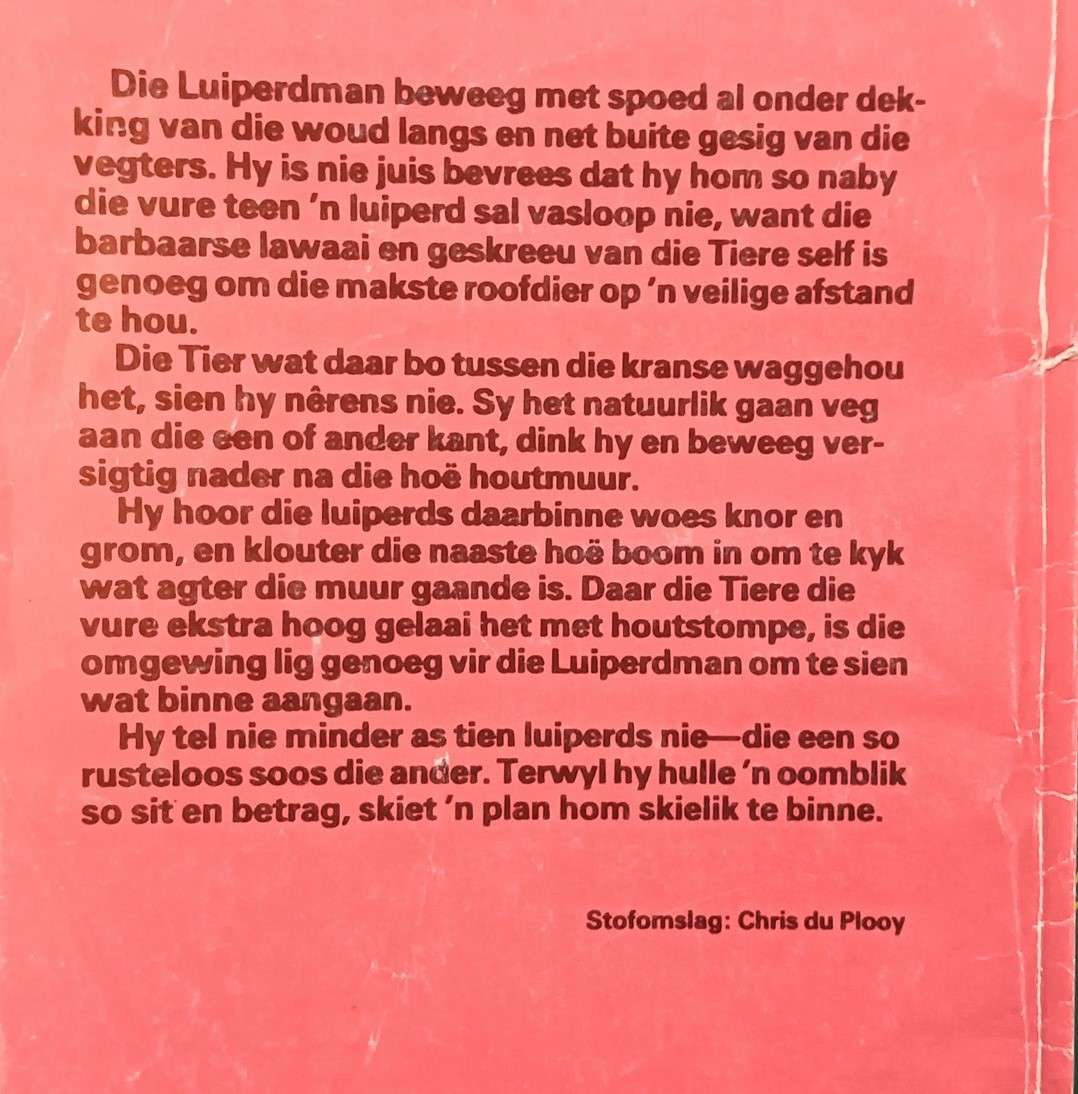 Die Luiperdman beweeg met spoed al onder dekking van die woud langs en net buite gesig van die vegters. Hy is nie juis bevrees dat hy hom so naby die vure teen 'n luiperd sal vasloop nie, want die barbaarse lawaai en geskreeu van die Tiere self is genoeg om die makste roofdier op 'n veilige afstand te hou.

Die Tier wat daar bo tussen die kranse waggehou het, sien hy nêrens nie. Sy het natuurlik gaan veg aan die een of ander kant, dink hy en beweeg versigtig nader na die hoë houtmuur.

Hy hoor die luiperds daarbinne woes knor en grom, en klouter die naaste hoë boom in om te kyk wat agter die muur gaande is. Daar die Tiere die vure ekstra hoog gelaai het met houtstompe, is die omgewing lig genoeg vir die Luiperdman om te sien wat binne aangaan.

Hy tel nie minder as tien luiperds nie—die een so rusteloos soos die ander. Terwyl hy hulle 'n oomblik so sit en betrag, skiet 'n plan hom skielik te binne.

Stofomslag: Chris du Plooy